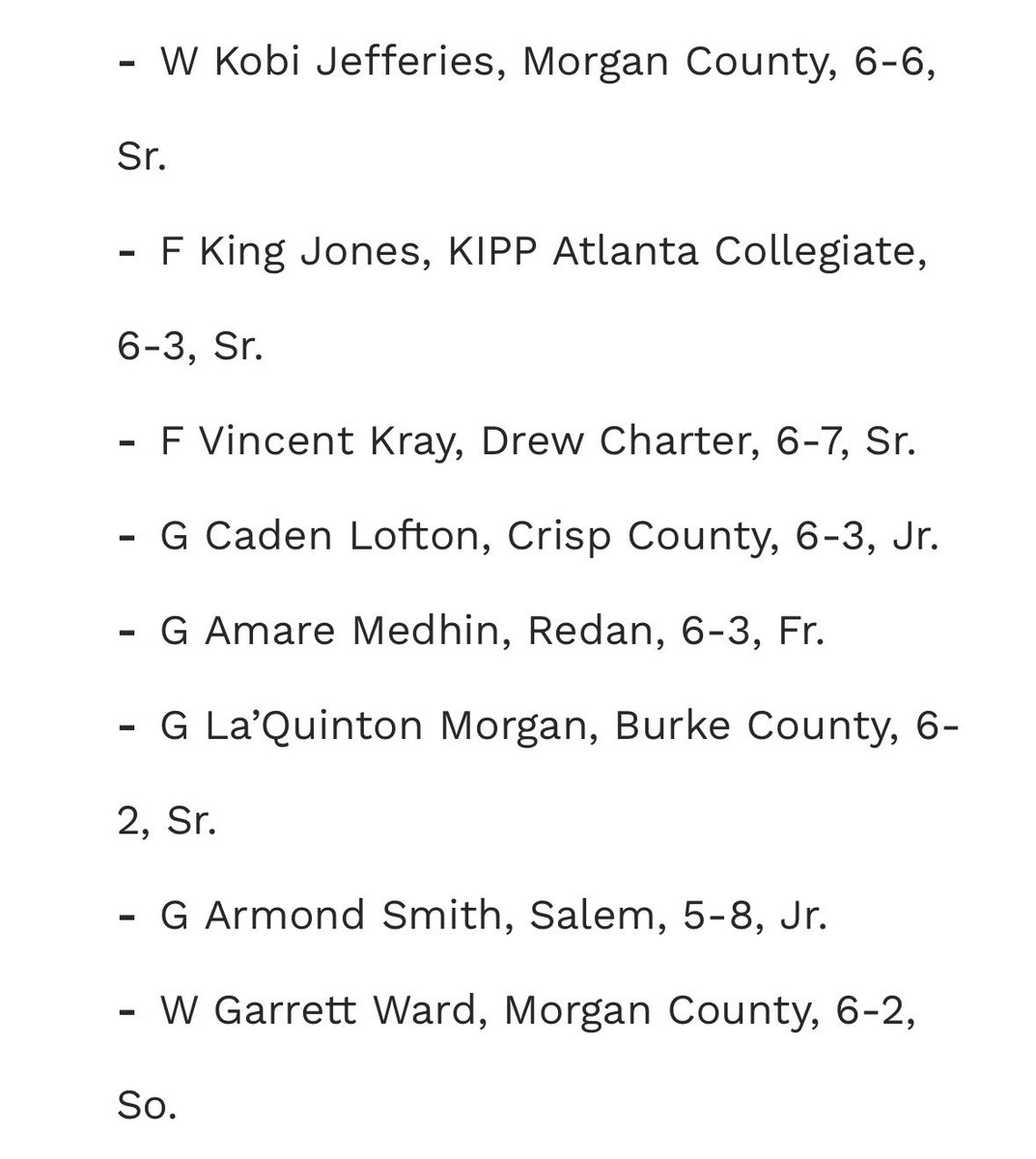 - W Kobi Jefferies, Morgan County, 6-6, Sr.

- F King Jones, KIPP Atlanta Collegiate, 6-3, Sr.

- F Vincent Kray, Drew Charter, 6-7, Sr.

- G Caden Lofton, Crisp County, 6-3, Jr.

- G Amare Medhin, Redan, 6-3, Fr.

- G La'Quinton Morgan, Burke County, 6-2, Sr.

- G Armond Smith, Salem, 5-8, Jr.

- W Garrett Ward, Morgan County, 6-2, So.